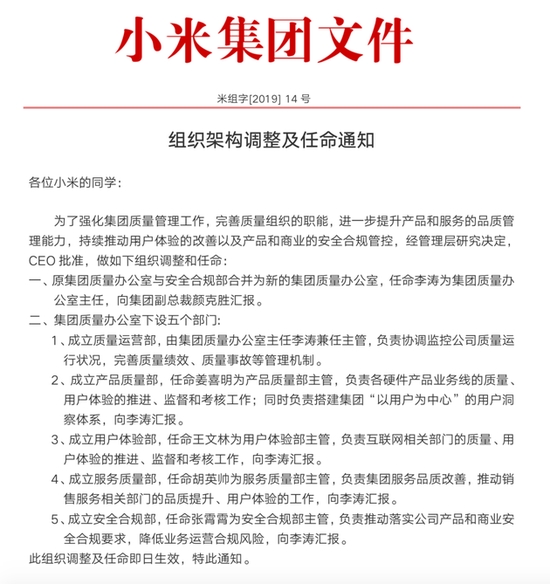 小米集团文件

米组字[2019] 14 号

组织架构调整及任命通知

各位小米的同学：

为了强化集团质量管理工作，完善质量组织的职能，进一步提升产品和服务的品质管理能力，持续推动用户体验的改善以及产品和商业的安全合规管控，经管理层研究决定，CEO 批准，做如下组织调整和任命：

一、原集团质量办公室与安全合规部合并为新的集团质量办公室，任命李涛为集团质量办公室主任，向集团副总裁颜克胜汇报。

二、集团质量办公室下设五个部门：

1、成立质量运营部，由集团质量办公室主任李涛兼任主管，负责协调监控公司质量运行状况，完善质量绩效、质量事故等管理机制。

2、成立产品质量部，任命姜喜明为产品质量部主管，负责各硬件产品业务线的质量、用户体验的推进、监督和考核工作；同时负责搭建集团“以用户为中心”的用户洞察体系，向李涛汇报。

3、成立用户体验部，任命王文林为用户体验部主管，负责互联网相关部门的质量、用户体验的推进、监督和考核工作，向李涛汇报。

4、成立服务质量部，任命胡英帅为服务质量部主管，负责集团服务品质改善，推动销售服务相关部门的品质提升、用户体验的工作，向李涛汇报。

5、成立安全合规部，任命张霄霄为安全合规部主管，负责推动落实公司产品和商业安全合规要求，降低业务运营合规风险，向李涛汇报。

此组织调整及任命即日生效，特此通知。